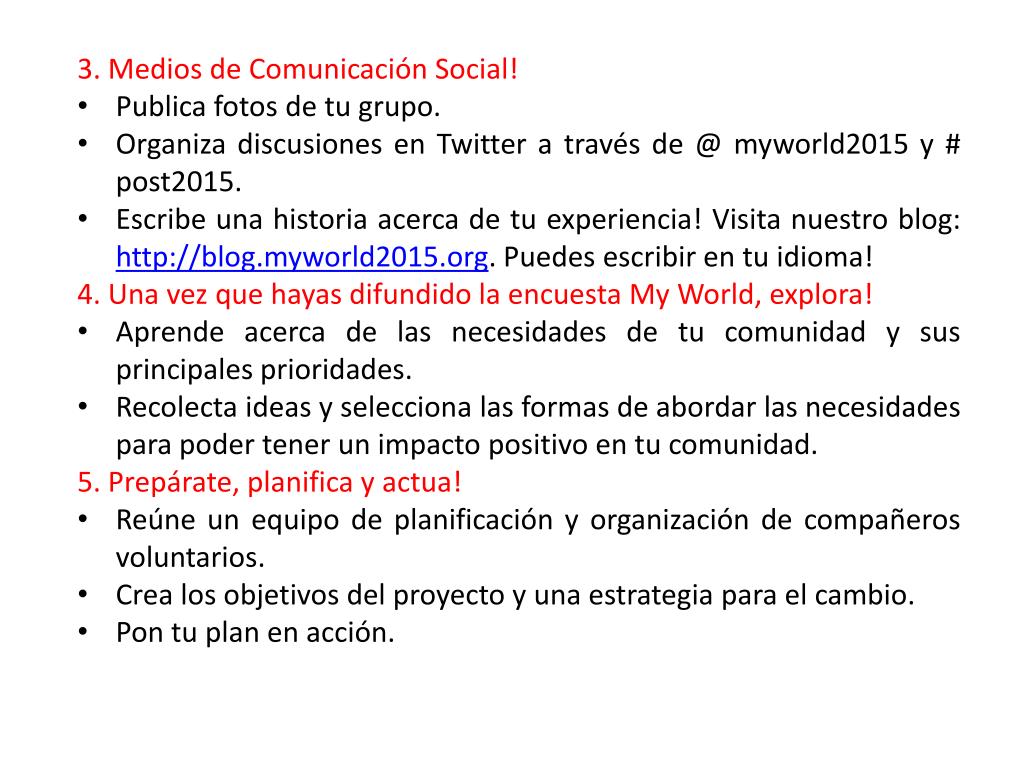 3. Medios de Comunicación Social!
• Publica fotos de tu grupo.
• Organiza discusiones en Twitter a través de @ myworld2015 y # post2015.
• Escribe una historia acerca de tu experiencia! Visita nuestro blog: http://blog.myworld2015.org. Puedes escribir en tu idioma!
4. Una vez que hayas difundido la encuesta My World, explora!
• Aprende acerca de las necesidades de tu comunidad y sus principales prioridades.
• Recolecta ideas y selecciona las formas de abordar las necesidades para poder tener un impacto positivo en tu comunidad.
5. Prepárate, planifica y actua!
• Reúne un equipo de planificación y organización de compañeros voluntarios.
• Crea los objetivos del proyecto y una estrategia para el cambio.
• Pon tu plan en acción.